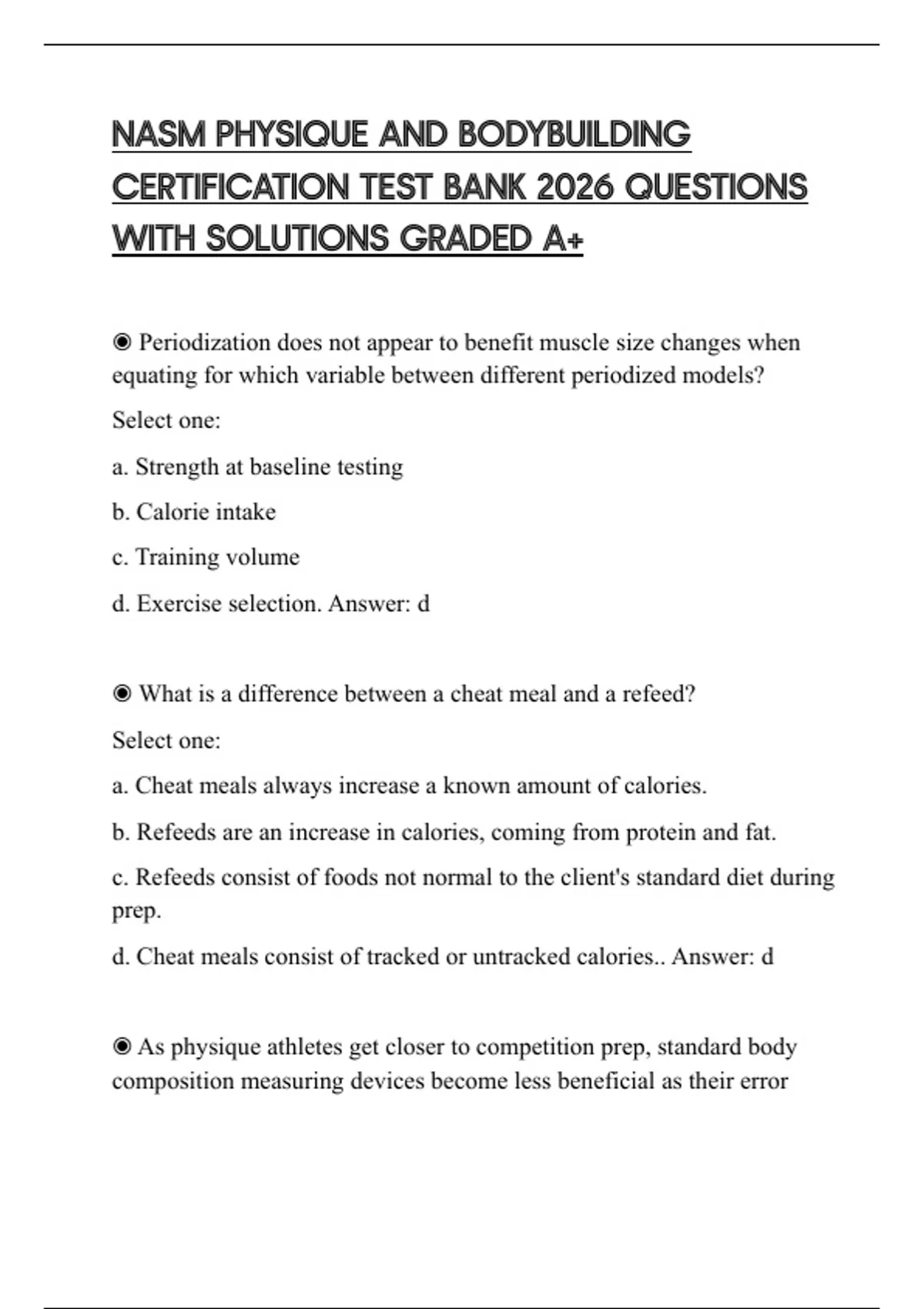 NASM PHYSIQUE AND BODYBUILDING CERTIFICATION TEST BANK 2026 QUESTIONS WITH SOLUTIONS GRADED A+

◉ Periodization does not appear to benefit muscle size changes when equating for which variable between different periodized models?

Select one:

a. Strength at baseline testing

b. Calorie intake

c. Training volume

d. Exercise selection. Answer: d

◉ What is a difference between a cheat meal and a refeed?

Select one:

a. Cheat meals always increase a known amount of calories.

b. Refeeds are an increase in calories, coming from protein and fat.

c. Refeeds consist of foods not normal to the client's standard diet during prep.

d. Cheat meals consist of tracked or untracked calories.. Answer: d

◉ As physique athletes get closer to competition prep, standard body composition measuring devices become less beneficial as their error